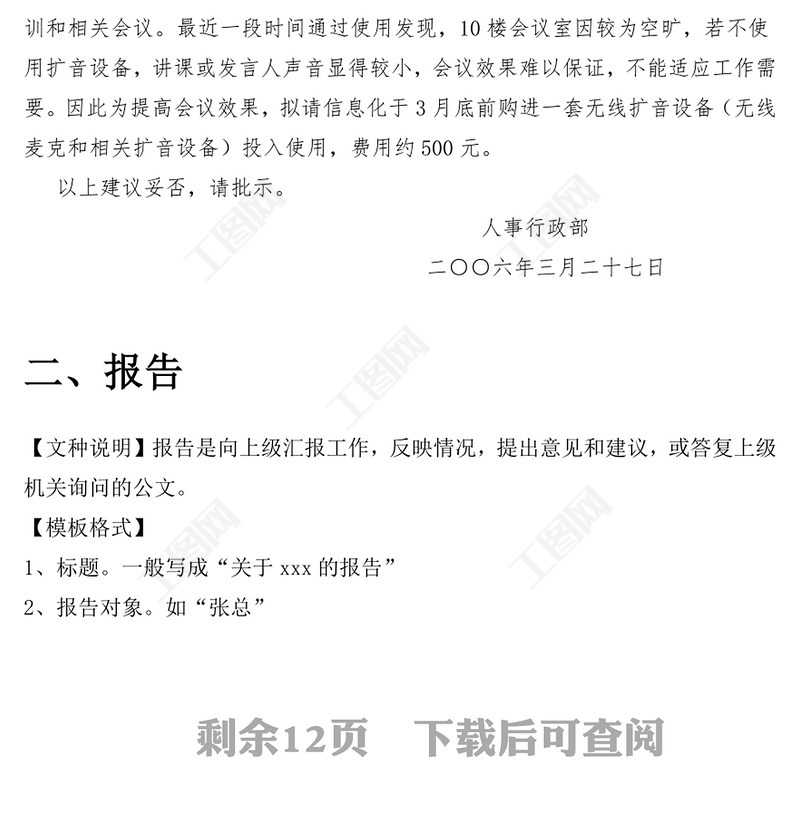 训和相关会议。最近一段时间通过使用发现，10楼会议室因较为空旷，若不使用扩音设备，讲课或发言人声音显得较小，会议效果难以保证，不能适应工作需要。因此为提高会议效果，拟请信息化于3月底前购进一套无线扩音设备（无线麦克和相关扩音设备）投入使用，费用约500元。

以上建议妥否，请批示。

人事行政部

二〇〇六年三月二十七日

二、报告

【文种说明】报告是向上级汇报工作，反映情况，提出意见和建议，或答复上级机关询问的公文。

【模板格式】

1、标题。一般写成“关于xxx的报告”

2、报告对象。如“张总”

剩余12页 下载后可查阅

工图网